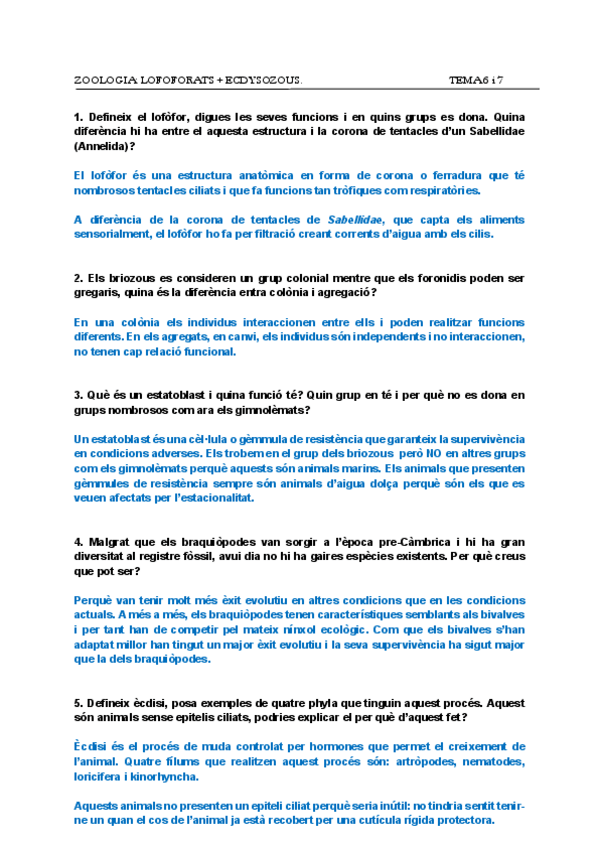 ZOOLOGIA: LOFOFORATS + ECDYSOZOUS.     TEMA 6 i 7

1. Defineix el lofòfor, digues les seves funcions i en quins grups es dona. Quina diferència hi ha entre el aquesta estructura i la corona de tentacles d'un Sabellidae (Annelida)?

El lofòfor és una estructura anatòmica en forma de corona o ferradura que té nombrosos tentacles ciliats i que fa funcions tan tròfiques com respiratòries.

A diferència de la corona de tentacles de Sabellidae, que capta els aliments sensorialment, el lofòfor ho fa per filtració creant corrents d'aigua amb els cilis.

2. Els briozous es consideren un grup colonial mentre que els foronidis poden ser gregaris, quina és la diferència entra colònia i agregació?

En una colònia els individus interaccionen entre ells i poden realitzar funcions diferents. En els agregats, en canvi, els individus són independents i no interaccionen, no tenen cap relació funcional.

3. Què és un estatoblast i quina funció té? Quin grup en té i per què no es dona en grups nombrosos com ara els gimnolèmats?

Un estatoblast és una cèl·lula o gèmmula de resistència que garanteix la supervivència en condicions adverses. Els trobem en el grup dels briozous però NO en altres grups com els gimnolèmats perquè aquests són animals marins. Els animals que presenten gèmmules de resistència sempre són animals d'aigua dolça perquè són els que es veuen afectats per l'estacionalitat.

4. Malgrat que els braquiòpodes van sorgir a l'època pre-Càmbrica i hi ha gran diversitat al registre fòssil, avui dia no hi ha gaires espècies existents. Per què creus que pot ser?

Perquè van tenir molt més èxit evolutiu en altres condicions que en les condicions actuals. A més a més, els braquiòpodes tenen característiques semblants als bivalves i per tant han de competir pel mateix nínxol ecològic. Com que els bivalves s'han adaptat millor han tingut un major èxit evolutiu i la seva supervivència ha sigut major que la dels braquiòpodes.

5. Defineix ècdisi, posa exemples de quatre phyla que tinguin aquest procés. Aquest són animals sense epitelis ciliats, podries explicar el per què d'aquest fet?

Ècdisi és el procés de muda controlat per hormones que permet el creixement de l'animal. Quatre fílums que realitzen aquest procés són: artròpodes, nematodes, loricifera i kinorhyncha.

Aquests animals no presenten un epiteli ciliat perquè seria inútil: no tindria sentit tenir-ne un quan el cos de l'animal ja està recobert per una cutícula rígida protectora.